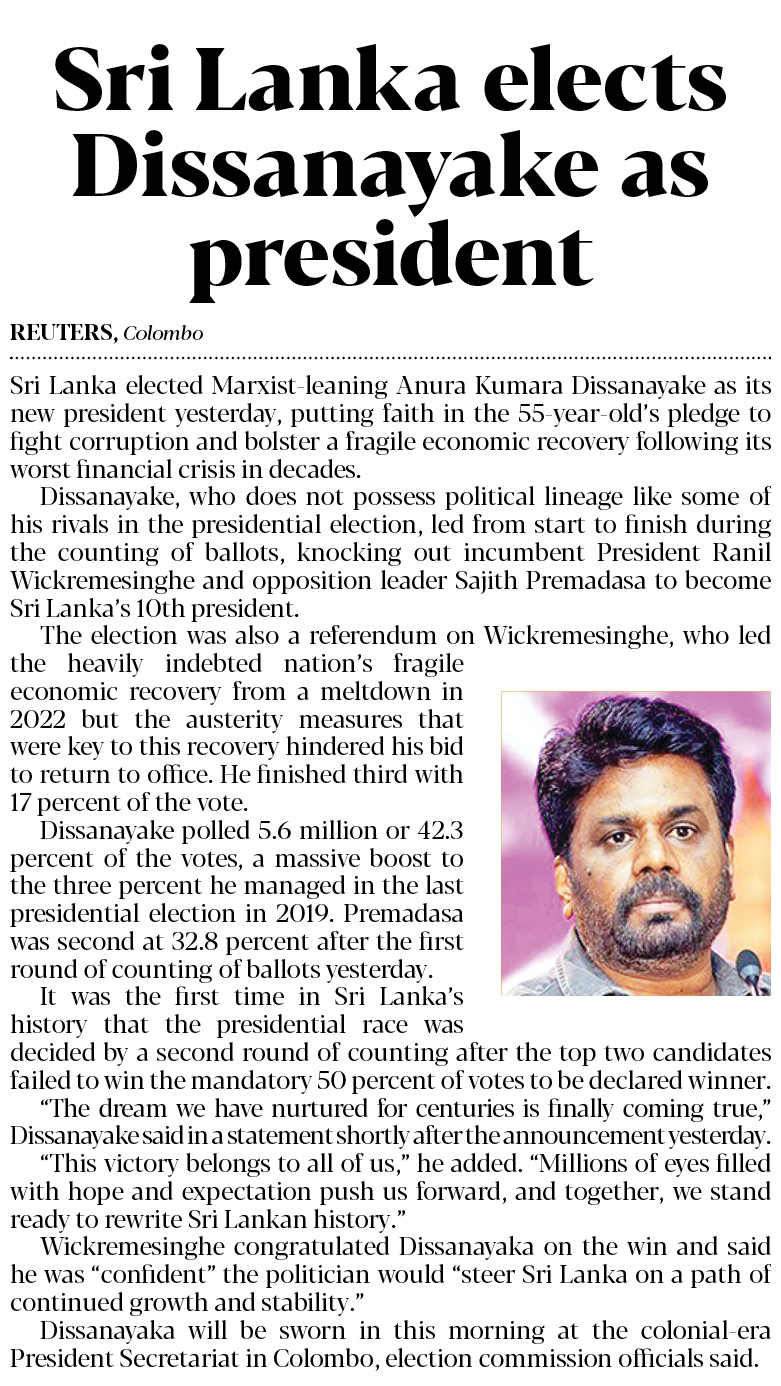 Sri Lanka elects Dissanayake as president

REUTERS, Colombo

Sri Lanka elected Marxist-leaning Anura Kumara Dissanayake as its new president yesterday, putting faith in the 55-year-old's pledge to fight corruption and bolster a fragile economic recovery following its worst financial crisis in decades.

Dissanayake, who does not possess political lineage like some of his rivals in the presidential election, led from start to finish during the counting of ballots, knocking out incumbent President Ranil Wickremesinghe and opposition leader Sajith Premadasa to become Sri Lanka's 10th president.

The election was also a referendum on Wickremesinghe, who led the heavily indebted nation's fragile economic recovery from a meltdown in 2022 but the austerity measures that were key to this recovery hindered his bid to return to office. He finished third with 17 percent of the vote.

Dissanayake polled 5.6 million or 42.3 percent of the votes, a massive boost to the three percent he managed in the last presidential election in 2019. Premadasa was second at 32.8 percent after the first round of counting of ballots yesterday.

It was the first time in Sri Lanka's history that the presidential race was decided by a second round of counting after the top two candidates failed to win the mandatory 50 percent of votes to be declared winner.

"The dream we have nurtured for centuries is finally coming true," Dissanayake said in a statement shortly after the announcement yesterday.

"This victory belongs to all of us," he added. "Millions of eyes filled with hope and expectation push us forward, and together, we stand ready to rewrite Sri Lankan history."

Wickremesinghe congratulated Dissanayaka on the win and said he was "confident" the politician would "steer Sri Lanka on a path of continued growth and stability."

Dissanayaka will be sworn in this morning at the colonial-era President Secretariat in Colombo, election commission officials said.